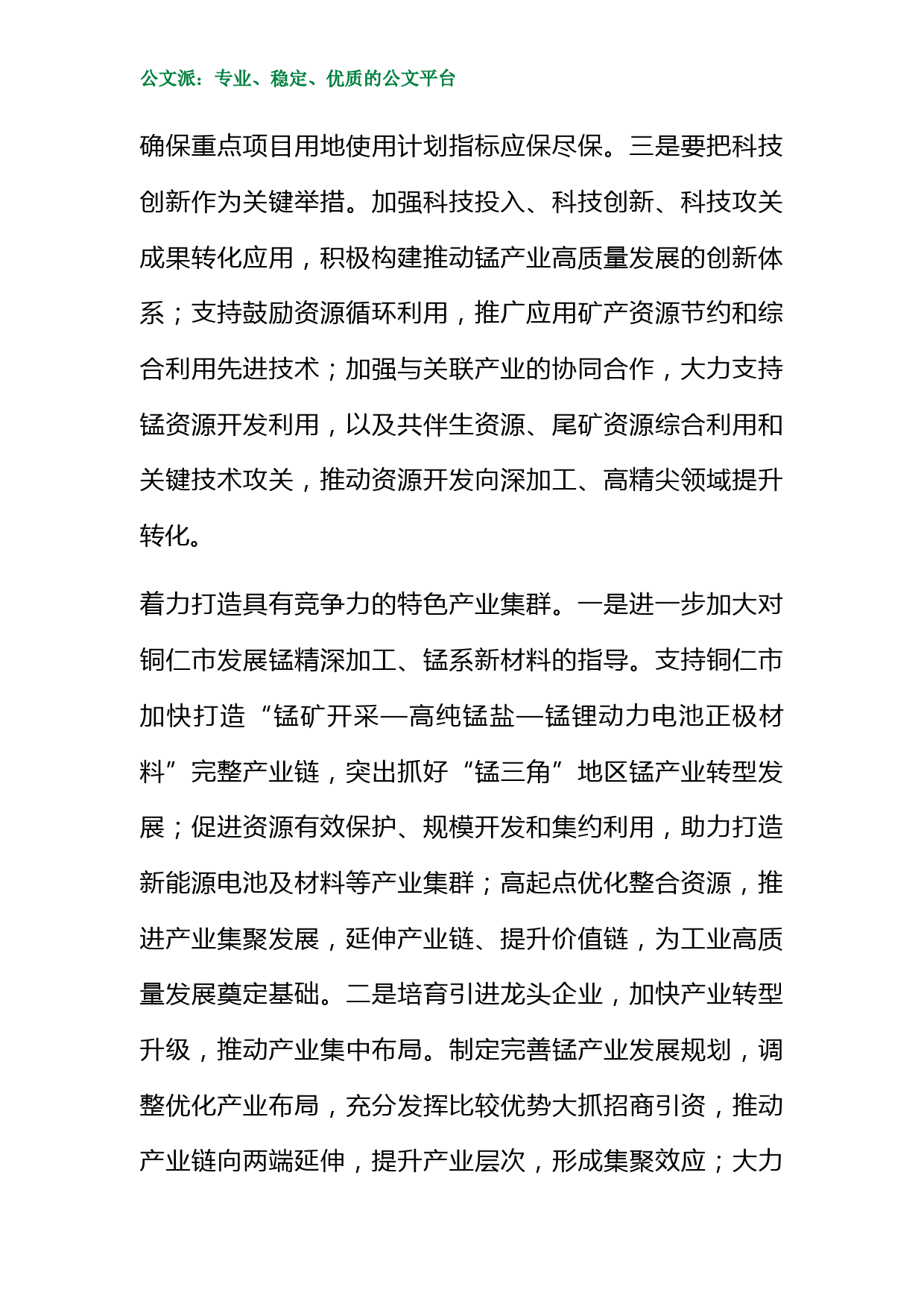 公文派：专业、稳定、优质的公文平台

确保重点项目用地使用计划指标应保尽保。三是要把科技创新作为关键举措。加强科技投入、科技创新、科技攻关成果转化应用，积极构建推动锰产业高质量发展的创新体系；支持鼓励资源循环利用，推广应用矿产资源节约和综合利用先进技术；加强与关联产业的协同合作，大力支持锰资源开发利用，以及共伴生资源、尾矿资源综合利用和关键技术攻关，推动资源开发向深加工、高精尖领域提升转化。

着力打造具有竞争力的特色产业集群。一是进一步加大对铜仁市发展锰精深加工、锰系新材料的指导。支持铜仁市加快打造“锰矿开采—高纯锰盐—锰锂动力电池正极材料”完整产业链，突出抓好“锰三角”地区锰产业转型发展；促进资源有效保护、规模开发和集约利用，助力打造新能源电池及材料等产业集群；高起点优化整合资源，推进产业集聚发展，延伸产业链、提升价值链，为工业高质量发展奠定基础。二是培育引进龙头企业，加快产业转型升级，推动产业集中布局。制定完善锰产业发展规划，调整优化产业布局，充分发挥比较优势大抓招商引资，推动产业链向两端延伸，提升产业层次，形成集聚效应；大力